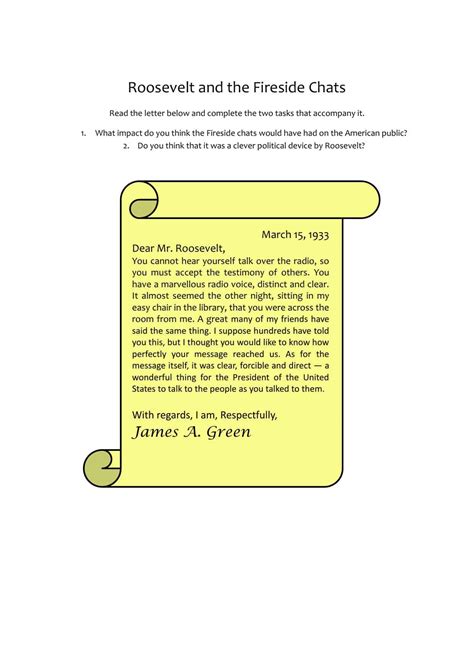 Roosevelt and the Fireside Chats

Read the letter below and complete the two tasks that accompany it.

1. What impact do you think the Fireside chats would have had on the American public?
2. Do you think that it was a clever political device by Roosevelt?

March 15, 1933

Dear Mr. Roosevelt,
You cannot hear yourself talk over the radio, so you must accept the testimony of others. You have a marvellous radio voice, distinct and clear. It almost seemed the other night, sitting in my easy chair in the library, that you were across the room from me. A great many of my friends have said the same thing. I suppose hundreds have told you this, but I thought you would like to know how perfectly your message reached us. As for the message itself, it was clear, forcible and direct — a wonderful thing for the President of the United States to talk to the people as you talked to them.

With regards, I am, Respectfully,
James A. Green